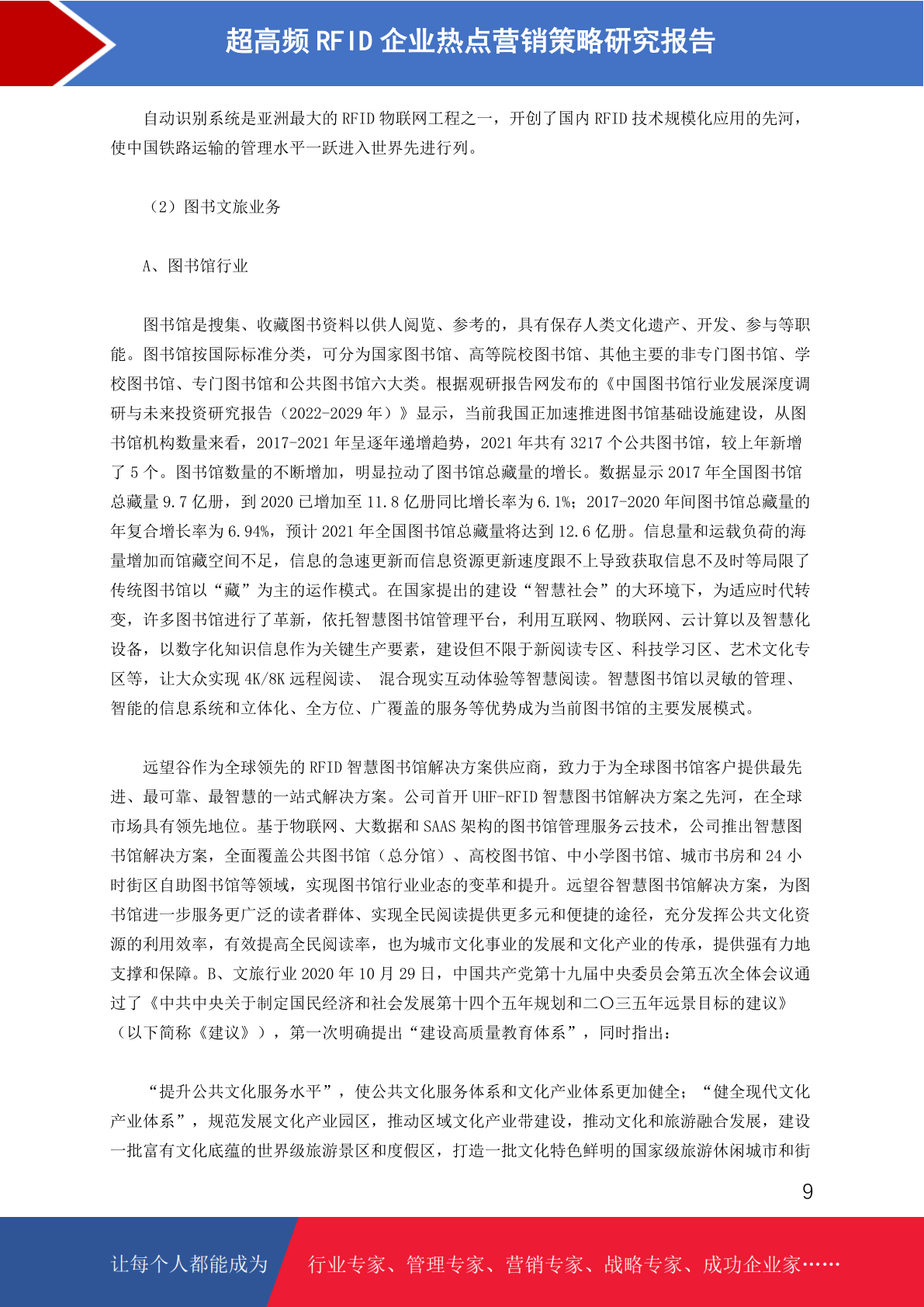 超高频 RFID 企业热点营销策略研究报告

自动识别系统是亚洲最大的 RFID 物联网工程之一，开创了国内 RFID 技术规模化应用的先河，使中国铁路运输的管理水平一跃进入世界先进行列。

（2）图书文旅业务

A、图书馆行业

图书馆是搜集、收藏图书资料以供人阅览、参考的，具有保存人类文化遗产、开发、参与等职能。图书馆按国际标准分类，可分为国家图书馆、高等院校图书馆、其他主要的非专门图书馆、学校图书馆、专门图书馆和公共图书馆六大类。根据观研报告网发布的《中国图书馆行业发展深度调研与未来投资研究报告（2022-2029 年）》显示，当前我国正加速推进图书馆基础设施建设，从图书馆机构数量来看，2017-2021 年呈逐年递增趋势，2021 年共有 3217 个公共图书馆，较上年新增了 5 个。图书馆数量的不断增加，明显拉动了图书馆总藏量的增长。数据显示 2017 年全国图书馆总藏量 9.7 亿册，到 2020 已增加至 11.8 亿册同比增长率为 6.1%；2017-2020 年间图书馆总藏量的年复合增长率为 6.94%，预计 2021 年全国图书馆总藏量将达到 12.6 亿册。信息量和运载负荷的海量增加而馆藏空间不足，信息的急速更新而信息资源更新速度跟不上导致获取信息不及时等局限了传统图书馆以“藏”为主的运作模式。在国家提出的建设“智慧社会”的大环境下，为适应时代转变，许多图书馆进行了革新，依托智慧图书馆管理平台，利用互联网、物联网、云计算以及智慧化设备，以数字化知识信息作为关键生产要素，建设但不限于新阅读专区、科技学习区、艺术文化专区等，让大众实现 4K/8K 远程阅读、 混合现实互动体验等智慧阅读。智慧图书馆以灵敏的管理、智能的信息系统和立体化、全方位、广覆盖的服务等优势成为当前图书馆的主要发展模式。

远望谷作为全球领先的 RFID 智慧图书馆解决方案供应商，致力于为全球图书馆客户提供最先进、最可靠、最智慧的一站式解决方案。公司首开 UHF-RFID 智慧图书馆解决方案之先河，在全球市场具有领先地位。基于物联网、大数据和 SAAS 架构的图书馆管理服务云技术，公司推出智慧图书馆解决方案，全面覆盖公共图书馆（总分馆）、高校图书馆、中小学图书馆、城市书房和 24 小时街区自助图书馆等领域，实现图书馆行业业态的变革和提升。远望谷智慧图书馆解决方案，为图书馆进一步服务更广泛的读者群体、实现全民阅读提供更多元和便捷的途径，充分发挥公共文化资源的利用效率，有效提高全民阅读率，也为城市文化事业的发展和文化产业的传承，提供强有力地支撑和保障。B、文旅行业 2020 年 10 月 29 日，中国共产党第十九届中央委员会第五次全体会议通过了《中共中央关于制定国民经济和社会发展第十四个五年规划和二〇三五年远景目标的建议》（以下简称《建议》），第一次明确提出“建设高质量教育体系”，同时指出：

“提升公共文化服务水平”，使公共文化服务体系和文化产业体系更加健全；“健全现代文化产业体系”，规范发展文化产业园区，推动区域文化产业带建设，推动文化和旅游融合发展，建设一批富有文化底蕴的世界级旅游景区和度假区，打造一批文化特色鲜明的国家级旅游休闲城市和街

9

让每个人都能成为 行业专家、管理专家、营销专家、战略专家、成功企业家……